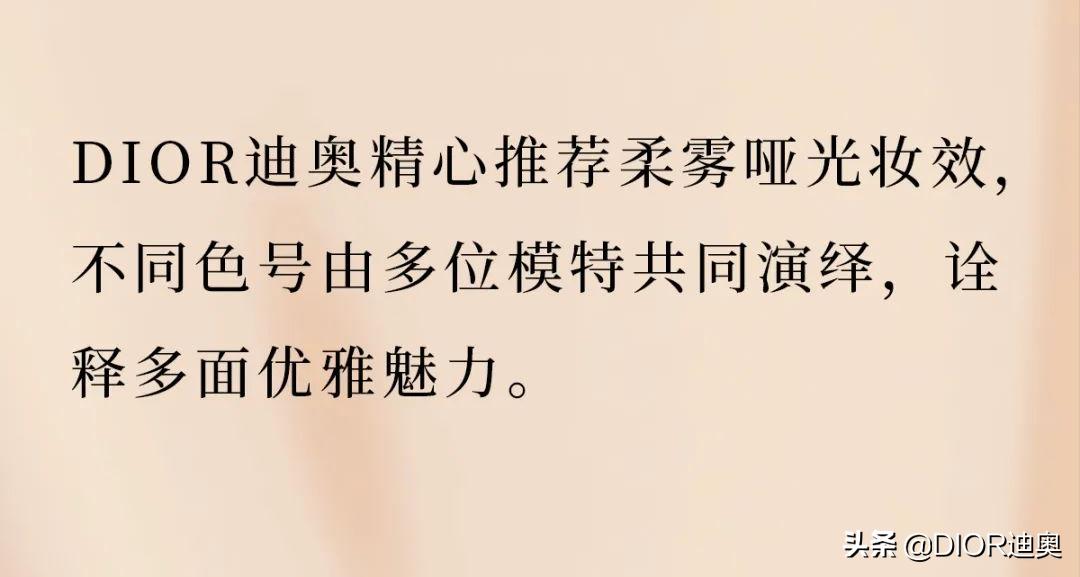 DIOR迪奥精心推荐柔雾哑光妆效，不同色号由多位模特共同演绎，诠释多面优雅魅力。

头条 @DIOR迪奥